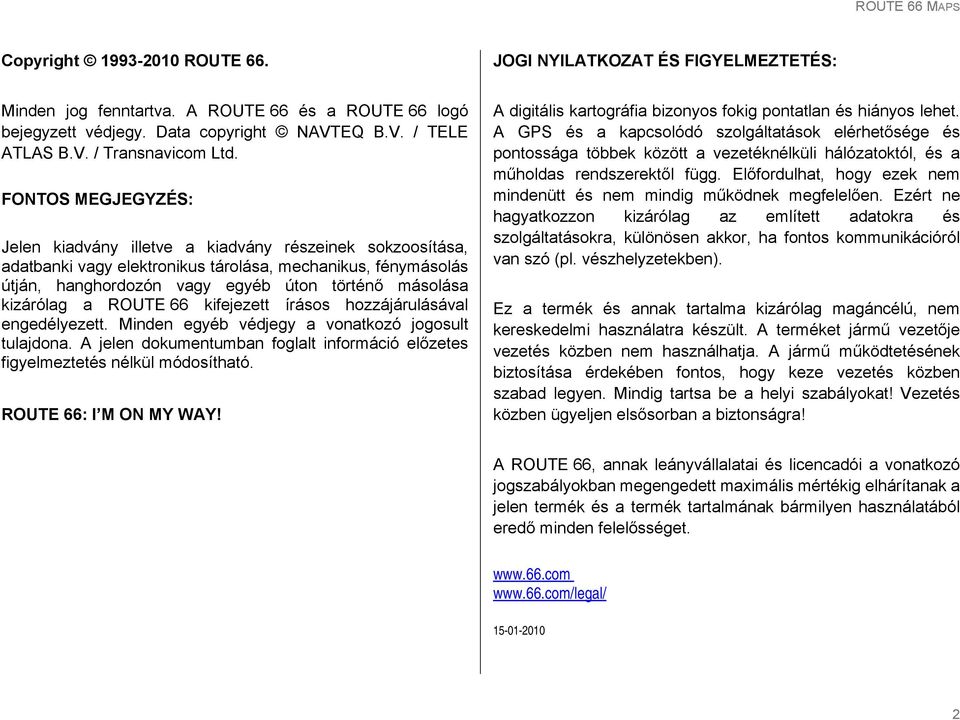 ROUTE 66 MAPS

Copyright © 1993-2010 ROUTE 66.

Minden jog fenntartva. A ROUTE 66 és a ROUTE 66 logó bejegyzett védjegy. Data copyright © NAVTEQ B.V. / TELE ATLAS B.V. / Transnavicom Ltd.

FONTOS MEGJEGYZÉS:

Jelen kiadvány illetve a kiadvány részeinek sokzoosítása, adatbanki vagy elektronikus tárolása, mechanikus, fénymásolás útján, hanghordozón vagy egyéb úton történő másolása kizárólag a ROUTE 66 kifejezett írásos hozzájárulásával engedélyezett. Minden egyéb védjegy a vonatkozó jogosult tulajdona. A jelen dokumentumban foglalt információ előzetes figyelmeztetés nélkül módosítható.

ROUTE 66: I'M ON MY WAY!

JOGI NYILATKOZAT ÉS FIGYELMEZTETÉS:

A digitális kartográfia bizonyos fokig pontatlan és hiányos lehet. A GPS és a kapcsolódó szolgáltatások elérhetősége és pontossága többek között a vezetéknélküli hálózatoktól, és a műholdas rendszerektől függ. Előfordulhat, hogy ezek nem mindenütt és nem mindig működnek megfelelően. Ezért ne hagyatkozzon kizárólag az említett adatokra és szolgáltatásokra, különösen akkor, ha fontos kommunikációról van szó (pl. vészhelyzetekben).

Ez a termék és annak tartalma kizárólag magáncélú, nem kereskedelmi használatra készült. A terméket jármű vezetője vezetés közben nem használhatja. A jármű működtetésének biztosítása érdekében fontos, hogy keze vezetés közben szabad legyen. Mindig tartsa be a helyi szabályokat! Vezetés közben ügyeljen elsősorban a biztonságra!

A ROUTE 66, annak leányvállalatai és licencadói a vonatkozó jogszabályokban megengedett maximális mértékig elhárítanak a jelen termék és a termék tartalmának bármilyen használatából eredő minden felelősséget.

www.66.com
www.66.com/legal/

15-01-2010

2